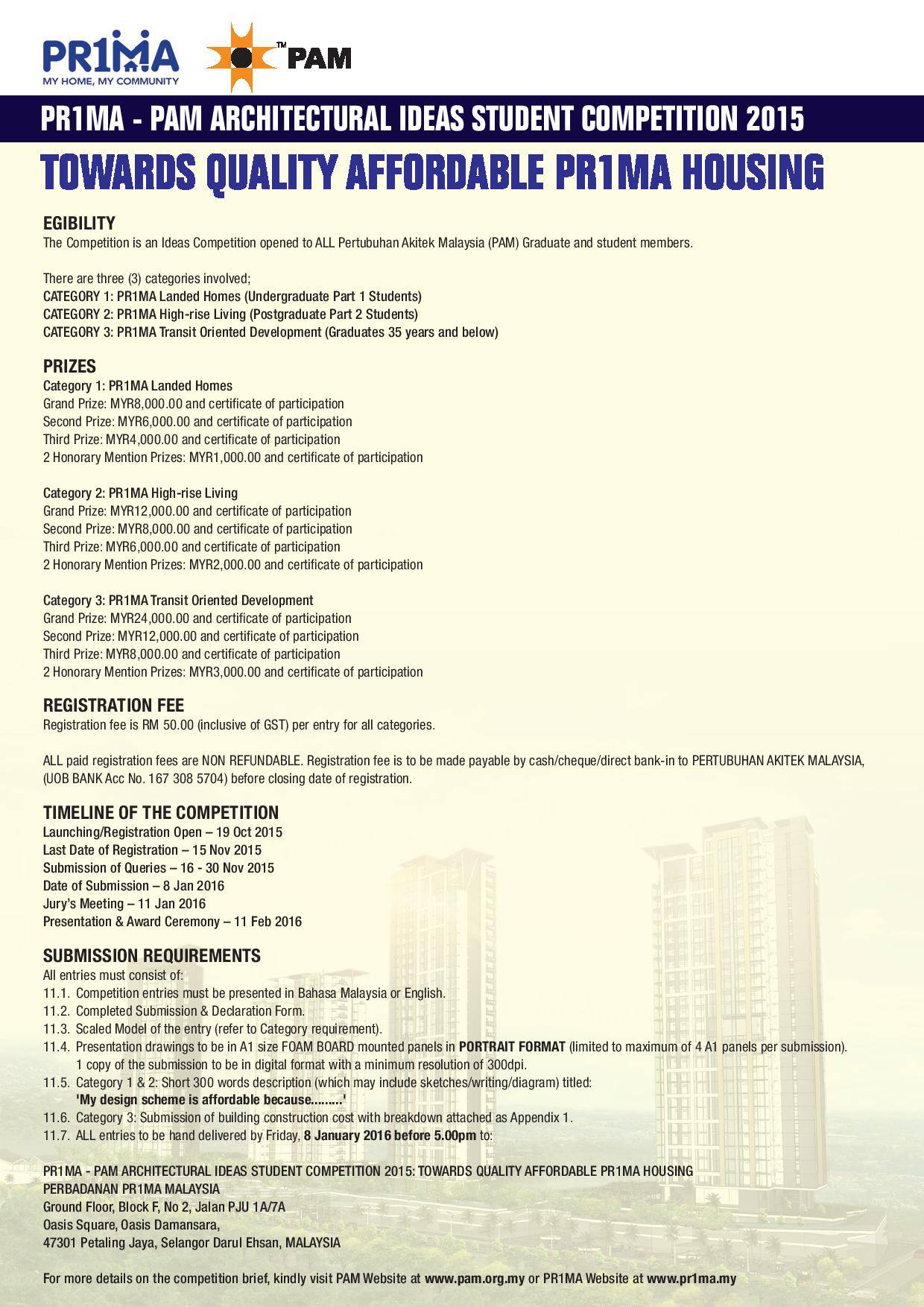 PR1MA
MY HOME, MY COMMUNITY

TM PAM

PR1MA - PAM ARCHITECTURAL IDEAS STUDENT COMPETITION 2015

TOWARDS QUALITY AFFORDABLE PR1MA HOUSING

EGIBILITY
The Competition is an Ideas Competition opened to ALL Pertubuhan Akitek Malaysia (PAM) Graduate and student members.

There are three (3) categories involved;
CATEGORY 1: PR1MA Landed Homes (Undergraduate Part 1 Students)
CATEGORY 2: PR1MA High-rise Living (Postgraduate Part 2 Students)
CATEGORY 3: PR1MA Transit Oriented Development (Graduates 35 years and below)

PRIZES
Category 1: PR1MA Landed Homes
Grand Prize: MYR8,000.00 and certificate of participation
Second Prize: MYR6,000.00 and certificate of participation
Third Prize: MYR4,000.00 and certificate of participation
2 Honorary Mention Prizes: MYR1,000.00 and certificate of participation

Category 2: PR1MA High-rise Living
Grand Prize: MYR12,000.00 and certificate of participation
Second Prize: MYR8,000.00 and certificate of participation
Third Prize: MYR6,000.00 and certificate of participation
2 Honorary Mention Prizes: MYR2,000.00 and certificate of participation

Category 3: PR1MA Transit Oriented Development
Grand Prize: MYR24,000.00 and certificate of participation
Second Prize: MYR12,000.00 and certificate of participation
Third Prize: MYR8,000.00 and certificate of participation
2 Honorary Mention Prizes: MYR3,000.00 and certificate of participation

REGISTRATION FEE
Registration fee is RM 50.00 (inclusive of GST) per entry for all categories.

ALL paid registration fees are NON REFUNDABLE. Registration fee is to be made payable by cash/cheque/direct bank-in to PERTUBUHAN AKITEK MALAYSIA, (UOB BANK Acc No. 167 308 5704) before closing date of registration.

TIMELINE OF THE COMPETITION
Launching/Registration Open – 19 Oct 2015
Last Date of Registration – 15 Nov 2015
Submission of Queries – 16 - 30 Nov 2015
Date of Submission – 8 Jan 2016
Jury's Meeting – 11 Jan 2016
Presentation & Award Ceremony – 11 Feb 2016

SUBMISSION REQUIREMENTS
All entries must consist of:
11.1. Competition entries must be presented in Bahasa Malaysia or English.
11.2. Completed Submission & Declaration Form.
11.3. Scaled Model of the entry (refer to Category requirement).
11.4. Presentation drawings to be in A1 size FOAM BOARD mounted panels in PORTRAIT FORMAT (limited to maximum of 4 A1 panels per submission). 1 copy of the submission to be in digital format with a minimum resolution of 300dpi.
11.5. Category 1 & 2: Short 300 words description (which may include sketches/writing/diagram) titled: 'My design scheme is affordable because.........'
11.6. Category 3: Submission of building construction cost with breakdown attached as Appendix 1.
11.7. ALL entries to be hand delivered by Friday, 8 January 2016 before 5.00pm to:

PR1MA - PAM ARCHITECTURAL IDEAS STUDENT COMPETITION 2015: TOWARDS QUALITY AFFORDABLE PR1MA HOUSING
PERBADANAN PR1MA MALAYSIA
Ground Floor, Block F, No 2, Jalan PJU 1A/7A
Oasis Square, Oasis Damansara,
47301 Petaling Jaya, Selangor Darul Ehsan, MALAYSIA

For more details on the competition brief, kindly visit PAM Website at www.pam.org.my or PR1MA Website at www.pr1ma.my